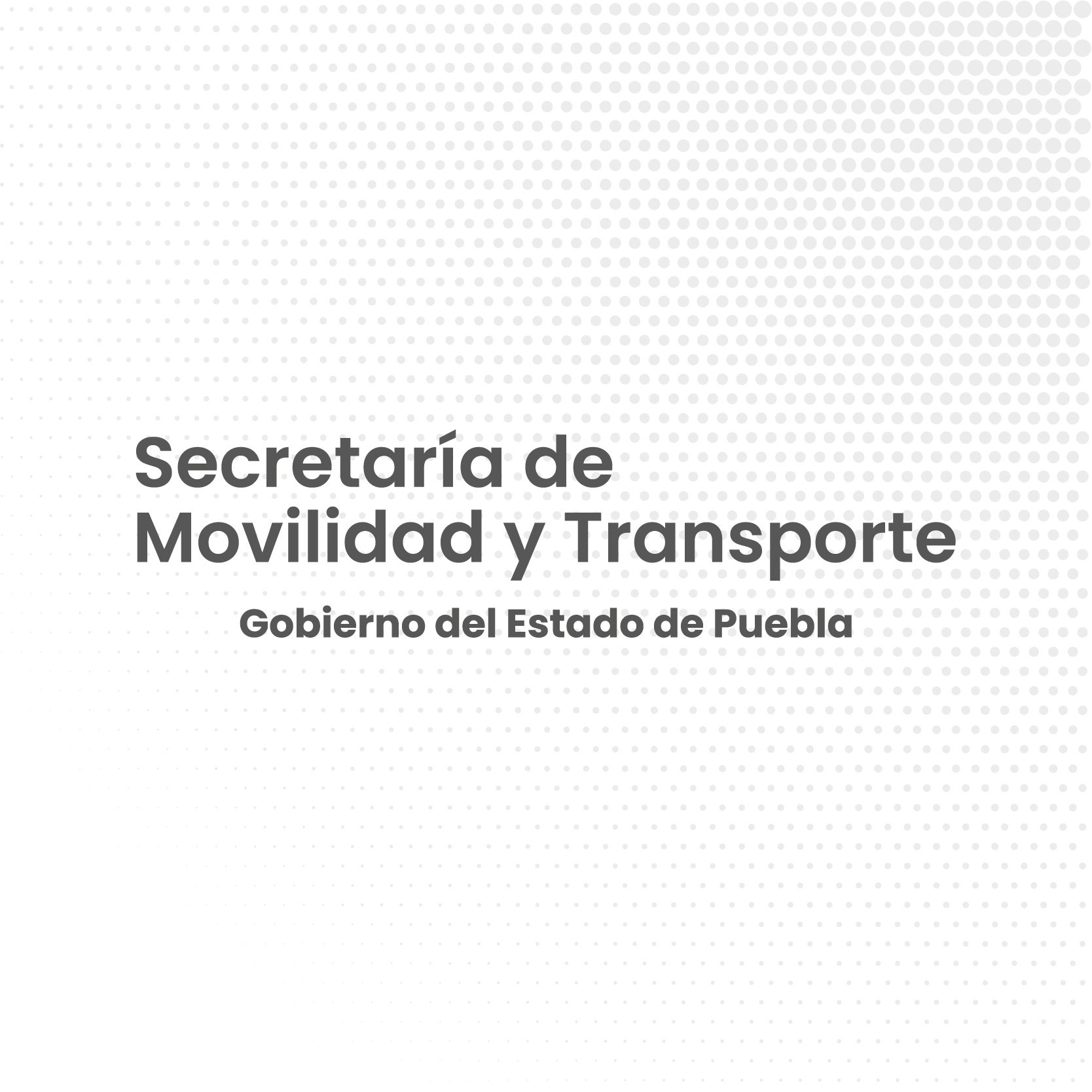 Secretaría de Movilidad y Transporte

Gobierno del Estado de Puebla